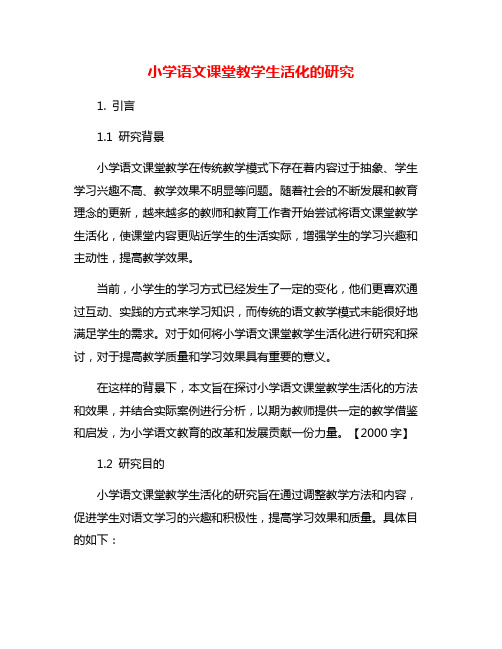 小学语文课堂教学生活化的研究

1. 引言

1.1 研究背景

小学语文课堂教学在传统教学模式下存在着内容过于抽象、学生学习兴趣不高、教学效果不明显等问题。随着社会的不断发展和教育理念的更新，越来越多的教师和教育工作者开始尝试将语文课堂教学生活化，使课堂内容更贴近学生的生活实际，增强学生的学习兴趣和主动性，提高教学效果。

当前，小学生的学习方式已经发生了一定的变化，他们更喜欢通过互动、实践的方式来学习知识，而传统的语文教学模式未能很好地满足学生的需求。对于如何将小学语文课堂教学生活化进行研究和探讨，对于提高教学质量和学习效果具有重要的意义。

在这样的背景下，本文旨在探讨小学语文课堂教学生活化的方法和效果，并结合实际案例进行分析，以期为教师提供一定的教学借鉴和启发，为小学语文教育的改革和发展贡献一份力量。【2000 字】

1.2 研究目的

小学语文课堂教学生活化的研究旨在通过调整教学方法和内容，促进学生对语文学习的兴趣和积极性，提高学习效果和质量。具体目的如下：